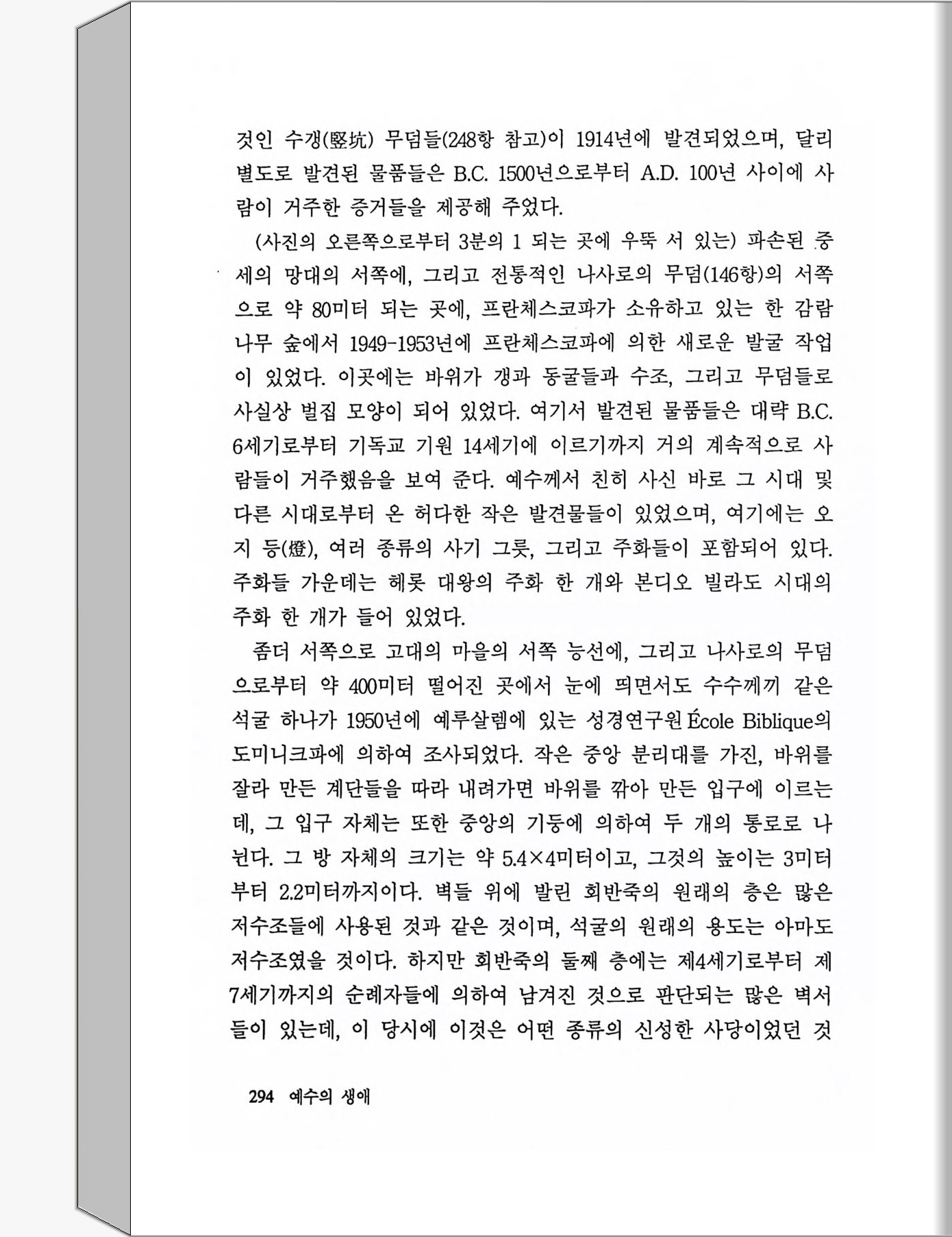 것인 수갱(竪坑) 무덤들(248항 참고)이 1914년에 발견되었으며, 달리 별도로 발견된 물품들은 B.C. 1500년으로부터 A.D. 100년 사이에 사람이 거주한 증거들을 제공해 주었다.

(사진의 오른쪽으로부터 3분의 1 되는 곳에 우뚝 서 있는) 파손된 중세의 망대의 서쪽에, 그리고 전통적인 나사로의 무덤(146항)의 서쪽으로 약 80미터 되는 곳에, 프란체스코파가 소유하고 있는 한 감람나무 숲에서 1949-1953년에 프란체스코파에 의한 새로운 발굴 작업이 있었다. 이곳에는 바위가 갱과 동굴들과 수조, 그리고 무덤들로 사실상 벌집 모양이 되어 있었다. 여기서 발견된 물품들은 대략 B.C. 6세기로부터 기독교 기원 14세기에 이르기까지 거의 계속적으로 사람들이 거주했음을 보여 준다. 예수께서 친히 사신 바로 그 시대 및 다른 시대로부터 온 허다한 작은 발견물들이 있었으며, 여기에는 오지 등(燈), 여러 종류의 사기 그릇, 그리고 주화들이 포함되어 있다. 주화들 가운데는 헤롯 대왕의 주화 한 개와 본디오 빌라도 시대의 주화 한 개가 들어 있었다.

좀더 서쪽으로 고대의 마을의 서쪽 능선에, 그리고 나사로의 무덤으로부터 약 400미터 떨어진 곳에서 눈에 띄면서도 수수께끼 같은 석굴 하나가 1950년에 예루살렘에 있는 성경연구원 École Biblique의 도미니크파에 의하여 조사되었다. 작은 중앙 분리대를 가진, 바위를 잘라 만든 계단들을 따라 내려가면 바위를 깎아 만든 입구에 이르는데, 그 입구 자체는 또한 중앙의 기둥에 의하여 두 개의 통로로 나뉜다. 그 방 자체의 크기는 약 5.4×4미터이고, 그것의 높이는 3미터부터 2.2미터까지이다. 벽들 위에 발린 회반죽의 원래의 층은 많은 저수조들에 사용된 것과 같은 것이며, 석굴의 원래의 용도는 아마도 저수조였을 것이다. 하지만 회반죽의 둘째 층에는 제4세기로부터 제7세기까지의 순례자들에 의하여 남겨진 것으로 판단되는 많은 벽서들이 있는데, 이 당시에 이것은 어떤 종류의 신성한 사당이었던 것

294 예수의 생애